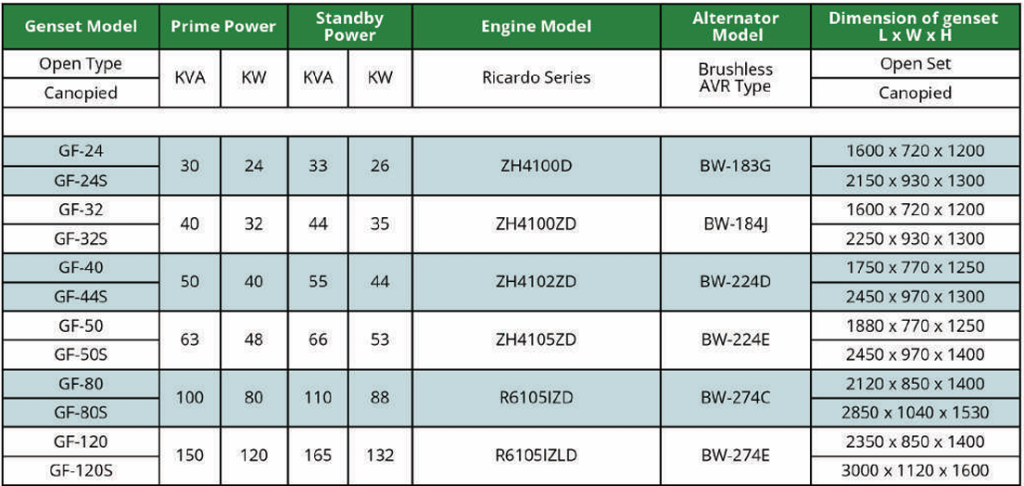 | Genset Model | Prime Power | | Standby Power | | Engine Model | Alternator Model | Dimension of genset L x W x H |
|---|---|---|---|---|---|---|---|
| Open Type | KVA | KW | KVA | KW | Ricardo Series | Brushless AVR Type | Open Set |
| Canopied | | | | | | | Canopied |
| | | | | | | | |
| GF-24 | 30 | 24 | 33 | 26 | ZH4100D | BW-183G | 1600 x 720 x 1200 |
| GF-24S | | | | | | | 2150 x 930 x 1300 |
| GF-32 | 40 | 32 | 44 | 35 | ZH4100ZD | BW-184J | 1600 x 720 x 1200 |
| GF-32S | | | | | | | 2250 x 930 x 1300 |
| GF-40 | 50 | 40 | 55 | 44 | ZH4102ZD | BW-224D | 1750 x 770 x 1250 |
| GF-44S | | | | | | | 2450 x 970 x 1300 |
| GF-50 | 63 | 48 | 66 | 53 | ZH4105ZD | BW-224E | 1880 x 770 x 1250 |
| GF-50S | | | | | | | 2450 x 970 x 1400 |
| GF-80 | 100 | 80 | 110 | 88 | R6105IZD | BW-274C | 2120 x 850 x 1400 |
| GF-80S | | | | | | | 2850 x 1040 x 1530 |
| GF-120 | 150 | 120 | 165 | 132 | R6105IZLD | BW-274E | 2350 x 850 x 1400 |
| GF-120S | | | | | | | 3000 x 1120 x 1600 |